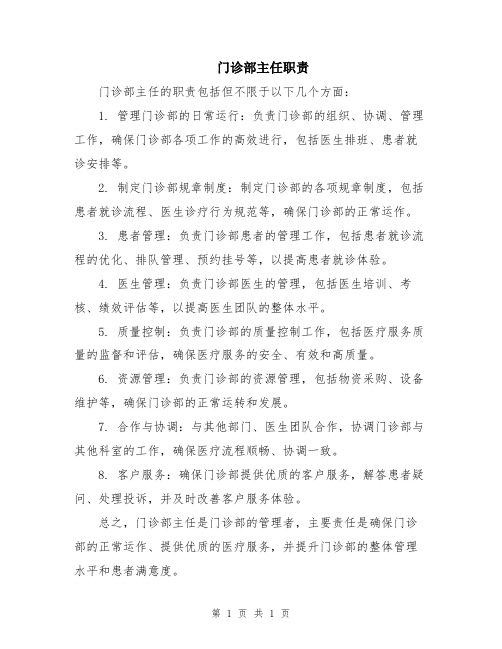 门诊部主任职责

门诊部主任的职责包括但不限于以下几个方面：

1. 管理门诊部的日常运行：负责门诊部的组织、协调、管理工作，确保门诊部各项工作的高效进行，包括医生排班、患者就诊安排等。

2. 制定门诊部规章制度：制定门诊部的各项规章制度，包括患者就诊流程、医生诊疗行为规范等，确保门诊部的正常运作。

3. 患者管理：负责门诊部患者的管理工作，包括患者就诊流程的优化、排队管理、预约挂号等，以提高患者就诊体验。

4. 医生管理：负责门诊部医生的管理，包括医生培训、考核、绩效评估等，以提高医生团队的整体水平。

5. 质量控制：负责门诊部的质量控制工作，包括医疗服务质量的监督和评估，确保医疗服务的安全、有效和高质量。

6. 资源管理：负责门诊部的资源管理，包括物资采购、设备维护等，确保门诊部的正常运转和发展。

7. 合作与协调：与其他部门、医生团队合作，协调门诊部与其他科室的工作，确保医疗流程顺畅、协调一致。

8. 客户服务：确保门诊部提供优质的客户服务，解答患者疑问、处理投诉，并及时改善客户服务体验。

总之，门诊部主任是门诊部的管理者，主要责任是确保门诊部的正常运作、提供优质的医疗服务，并提升门诊部的整体管理水平和患者满意度。

第 1 页 共 1 页